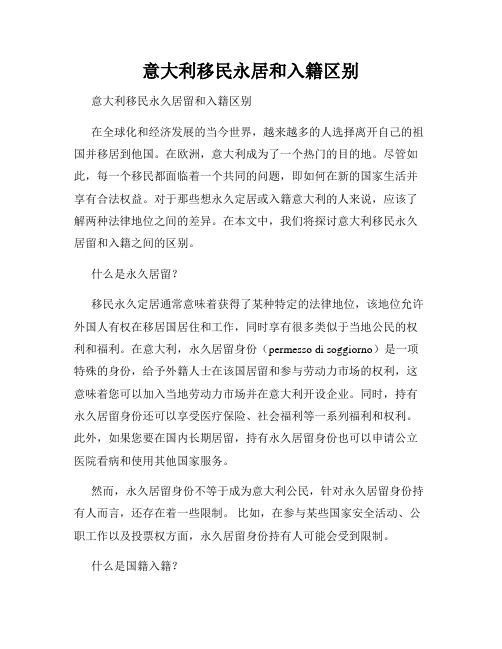 意大利移民永居和入籍区别

意大利移民永久居留和入籍区别

在全球化和经济发展的当今世界，越来越多的人选择离开自己的祖国并移居到他国。在欧洲，意大利成为了一个热门的目的地。尽管如此，每一个移民都面临着一个共同的问题，即如何在新的国家生活并享有合法权益。对于那些想永久定居或入籍意大利的人来说，应该了解两种法律地位之间的差异。在本文中，我们将探讨意大利移民永久居留和入籍之间的区别。

什么是永久居留？

移民永久定居通常意味着获得了某种特定的法律地位，该地位允许外国人有权在移居国居住和工作，同时享有很多类似于当地公民的权利和福利。在意大利，永久居留身份（permesso di soggiorno）是一项特殊的身份，给予外籍人士在该国居留和参与劳动力市场的权利，这意味着您可以加入当地劳动力市场并在意大利开设企业。同时，持有永久居留身份还可以享受医疗保险、社会福利等一系列福利和权利。此外，如果您要在国内长期居留，持有永久居留身份也可以申请公立医院看病和使用其他国家服务。

然而，永久居留身份不等于成为意大利公民，针对永久居留身份持有人而言，还存在着一些限制。比如，在参与某些国家安全活动、公职工作以及投票权方面，永久居留身份持有人可能会受到限制。

什么是国籍入籍？